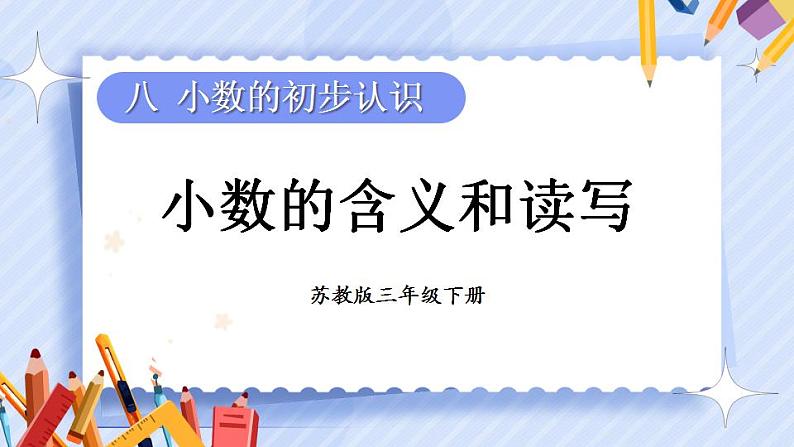 八 小数的初步认识

小数的含义和读写

苏教版三年级下册